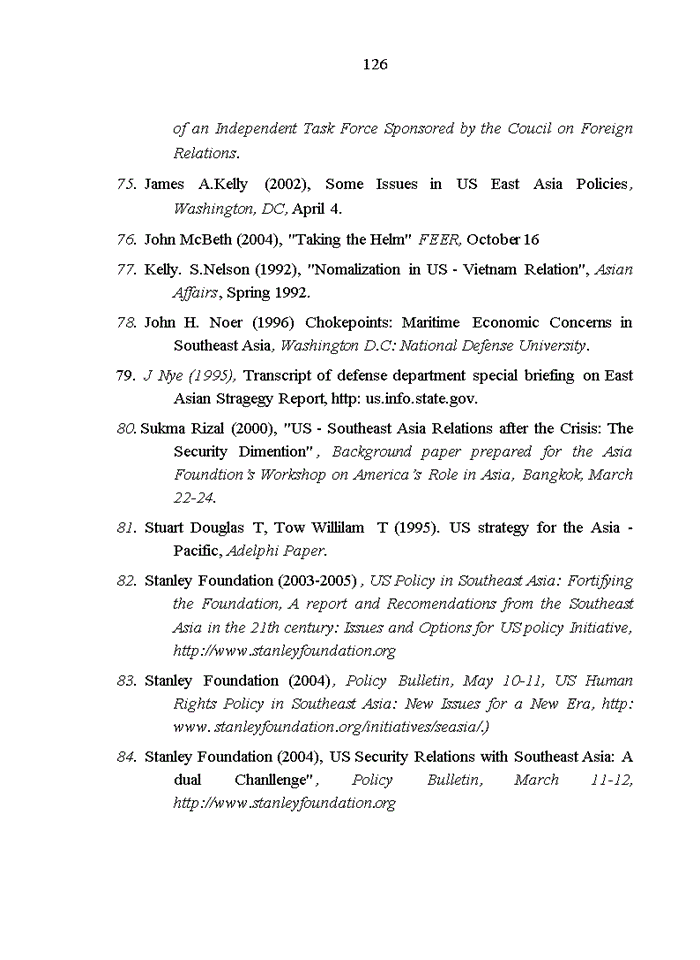 126

of an Independent Task Force Sponsored by the Coucil on Foreign Relations.

75. James A.Kelly (2002), Some Issues in US East Asia Policies, Washington, DC, April 4.

76. John McBeth (2004), "Taking the Helm" FEER, October 16

77. Kelly. S.Nelson (1992), "Nomalization in US - Vietnam Relation", Asian Affairs, Spring 1992.

78. John H. Noer (1996) Chokepoints: Maritime Economic Concerns in Southeast Asia, Washington D.C: National Defense University.

79. J Nye (1995), Transcript of defense department special briefing on East Asian Stragegy Report, http: us.info.state.gov.

80. Sukma Rizal (2000), "US - Southeast Asia Relations after the Crisis: The Security Dimention", Background paper prepared for the Asia Foundtion's Workshop on America's Role in Asia, Bangkok, March 22-24.

81. Stuart Douglas T, Tow Willilam T (1995). US strategy for the Asia - Pacific, Adelphi Paper.

82. Stanley Foundation (2003-2005), US Policy in Southeast Asia: Fortifying the Foundation, A report and Recomendations from the Southeast Asia in the 21th century: Issues and Options for US policy Initiative, http://www.stanleyfoundation.org

83. Stanley Foundation (2004), Policy Bulletin, May 10-11, US Human Rights Policy in Southeast Asia: New Issues for a New Era, http: www. stanleyfoundation.org/initiatives/seasia/.)

84. Stanley Foundation (2004), US Security Relations with Southeast Asia: A dual Chanllenge", Policy Bulletin, March 11-12, http://www.stanleyfoundation.org